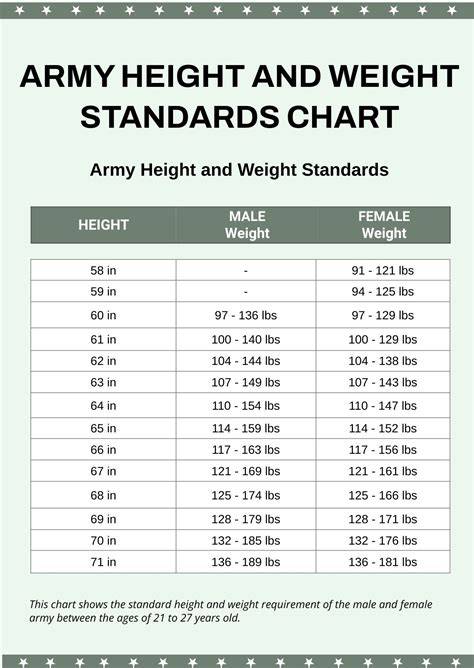 ARMY HEIGHT AND WEIGHT STANDARDS CHART

Army Height and Weight Standards

| HEIGHT | MALE Weight | FEMALE Weight |
|---|---|---|
| 58 in | - | 91 - 121 lbs |
| 59 in | - | 94 - 125 lbs |
| 60 in | 97 - 136 lbs | 97 - 129 lbs |
| 61 in | 100 - 140 lbs | 100 - 129 lbs |
| 62 in | 104 - 144 lbs | 104 - 138 lbs |
| 63 in | 107 - 149 lbs | 107 - 143 lbs |
| 64 in | 110 - 154 lbs | 110 - 147 lbs |
| 65 in | 114 - 159 lbs | 114 - 152 lbs |
| 66 in | 117 - 163 lbs | 117 - 156 lbs |
| 67 in | 121 - 169 lbs | 121 - 161 lbs |
| 68 in | 125 - 174 lbs | 125 - 166 lbs |
| 69 in | 128 - 179 lbs | 128 - 171 lbs |
| 70 in | 132 - 185 lbs | 132 - 176 lbs |
| 71 in | 136 - 189 lbs | 136 - 181 lbs |

This chart shows the standard height and weight requirement of the male and female army between the ages of 21 to 27 years old.